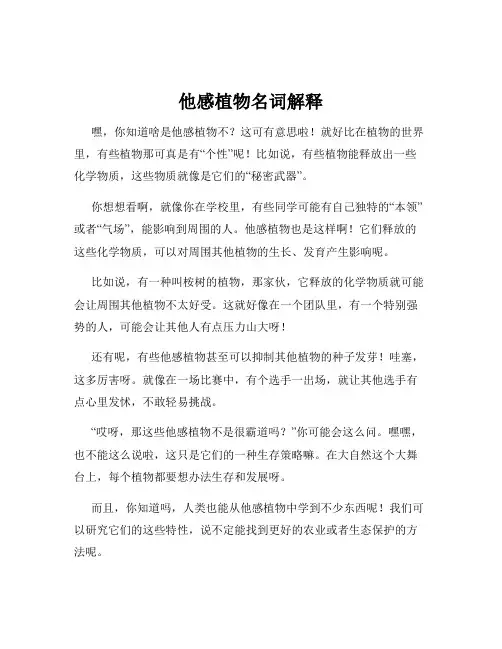 他感植物名词解释

嘿，你知道啥是他感植物不？这可有意思啦！就好比在植物的世界里，有些植物那可真是有“个性”呢！比如说，有些植物能释放出一些化学物质，这些物质就像是它们的“秘密武器”。

你想想看啊，就像你在学校里，有些同学可能有自己独特的“本领”或者“气场”，能影响到周围的人。他感植物也是这样啊！它们释放的这些化学物质，可以对周围其他植物的生长、发育产生影响呢。

比如说，有一种叫桉树的植物，那家伙，它释放的化学物质就可能会让周围其他植物不太好受。这就好像在一个团队里，有一个特别强势的人，可能会让其他人有点压力山大呀！

还有呢，有些他感植物甚至可以抑制其他植物的种子发芽！哇塞，这多厉害呀。就像在一场比赛中，有个选手一出场，就让其他选手有点心里发怵，不敢轻易挑战。

“哎呀，那这些他感植物不是很霸道吗？”你可能会这么问。嘿嘿，也不能这么说啦，这只是它们的一种生存策略嘛。在大自然这个大舞台上，每个植物都要想办法生存和发展呀。

而且，你知道吗，人类也能从他感植物中学到不少东西呢！我们可以研究它们的这些特性，说不定能找到更好的农业或者生态保护的方法呢。